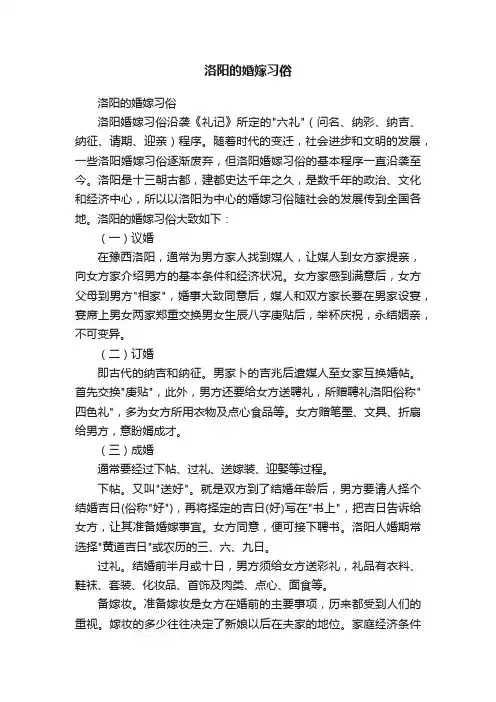 洛阳的婚嫁习俗

洛阳的婚嫁习俗

洛阳婚嫁习俗沿袭《礼记》所定的"六礼"（问名、纳彩、纳吉、纳征、请期、迎亲）程序。随着时代的变迁，社会进步和文明的发展，一些洛阳婚嫁习俗逐渐废弃，但洛阳婚嫁习俗的基本程序一直沿袭至今。洛阳是十三朝古都，建都史达千年之久，是数千年的政治、文化和经济中心，所以以洛阳为中心的婚嫁习俗随社会的发展传到全国各地。洛阳的婚嫁习俗大致如下：

（一）议婚

在豫西洛阳，通常为男方家人找到媒人，让媒人到女方家提亲，向女方家介绍男方的基本条件和经济状况。女方家感到满意后，女方父母到男方"相家"，婚事大致同意后，媒人和双方家长要在男家设宴，宴席上男女两家郑重交换男女生辰八字庚贴后，举杯庆祝，永结姻亲，不可变异。

（二）订婚

即古代的纳吉和纳征。男家卜的吉兆后遣媒人至女家互换婚帖。首先交换"庚贴"，此外，男方还要给女方送聘礼，所赠聘礼洛阳俗称"四色礼"，多为女方所用衣物及点心食品等。女方赠笔墨、文具、折扇给男方，意盼婿成才。

（三）成婚

通常要经过下帖、过礼、送嫁装、迎娶等过程。

下帖。又叫"送好"。就是双方到了结婚年龄后，男方要请人择个结婚吉日(俗称"好")，再将择定的吉日(好)写在"书上"，把吉日告诉给女方，让其准备婚嫁事宜。女方同意，便可接下聘书。洛阳人婚期常选择"黄道吉日"或农历的三、六、九日。

过礼。结婚前半月或十日，男方须给女方送彩礼，礼品有衣料、鞋袜、套装、化妆品、首饰及肉类、点心、面食等。

备嫁妆。准备嫁妆是女方在婚前的主要事项，历来都受到人们的重视。嫁妆的多少往往决定了新娘以后在夫家的地位。家庭经济条件